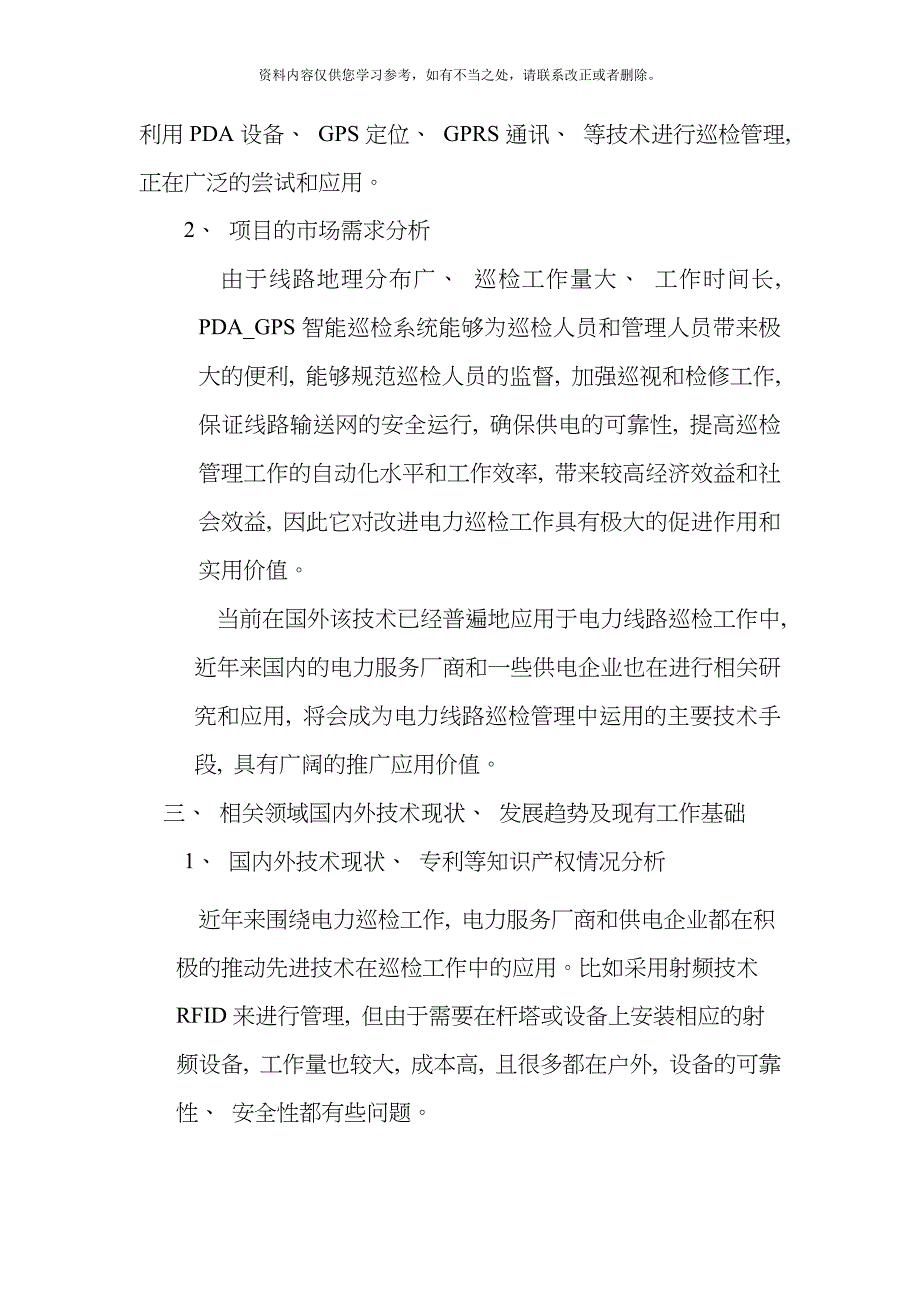 资料内容仅供您学习参考，如有不当之处，请联系改正或者删除。

利用 PDA 设备、 GPS 定位、 GPRS 通讯、 等技术进行巡检管理, 正在广泛的尝试和应用。

2、 项目的市场需求分析

由于线路地理分布广、 巡检工作量大、 工作时间长, PDA_GPS 智能巡检系统能够为巡检人员和管理人员带来极大的便利, 能够规范巡检人员的监督, 加强巡视和检修工作, 保证线路输送网的安全运行, 确保供电的可靠性, 提高巡检管理工作的自动化水平和工作效率, 带来较高经济效益和社会效益, 因此它对改进电力巡检工作具有极大的促进作用和实用价值。

当前在国外该技术已经普遍地应用于电力线路巡检工作中, 近年来国内的电力服务厂商和一些供电企业也在进行相关研究和应用, 将会成为电力线路巡检管理中运用的主要技术手段, 具有广阔的推广应用价值。

三、 相关领域国内外技术现状、 发展趋势及现有工作基础

1、 国内外技术现状、 专利等知识产权情况分析

近年来围绕电力巡检工作, 电力服务厂商和供电企业都在积极的推动先进技术在巡检工作中的应用。比如采用射频技术 RFID 来进行管理, 但由于需要在杆塔或设备上安装相应的射频设备, 工作量也较大, 成本高, 且很多都在户外, 设备的可靠性、 安全性都有些问题。